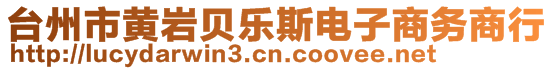 台州市黄岩贝乐斯电子商务商行
http://lucydarwin3.cn.coovee.net